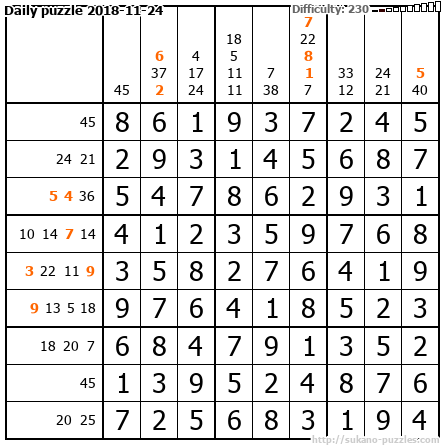 Daily puzzle 2018-11-24

Difficulty: 230

|  | 45 | 6 37 2 | 4 17 24 | 18 5 11 11 | 7 38 | 7 22 8 1 7 | 33 12 | 24 21 | 5 40 |
|---|---|---|---|---|---|---|---|---|---|
| 45 | 8 | 6 | 1 | 9 | 3 | 7 | 2 | 4 | 5 |
| 24 21 | 2 | 9 | 3 | 1 | 4 | 5 | 6 | 8 | 7 |
| 5 4 36 | 5 | 4 | 7 | 8 | 6 | 2 | 9 | 3 | 1 |
| 10 14 7 14 | 4 | 1 | 2 | 3 | 5 | 9 | 7 | 6 | 8 |
| 3 22 11 9 | 3 | 5 | 8 | 2 | 7 | 6 | 4 | 1 | 9 |
| 9 13 5 18 | 9 | 7 | 6 | 4 | 1 | 8 | 5 | 2 | 3 |
| 18 20 7 | 6 | 8 | 4 | 7 | 9 | 1 | 3 | 5 | 2 |
| 45 | 1 | 3 | 9 | 5 | 2 | 4 | 8 | 7 | 6 |
| 20 25 | 7 | 2 | 5 | 6 | 8 | 3 | 1 | 9 | 4 |

http://sukano-puzzles.com